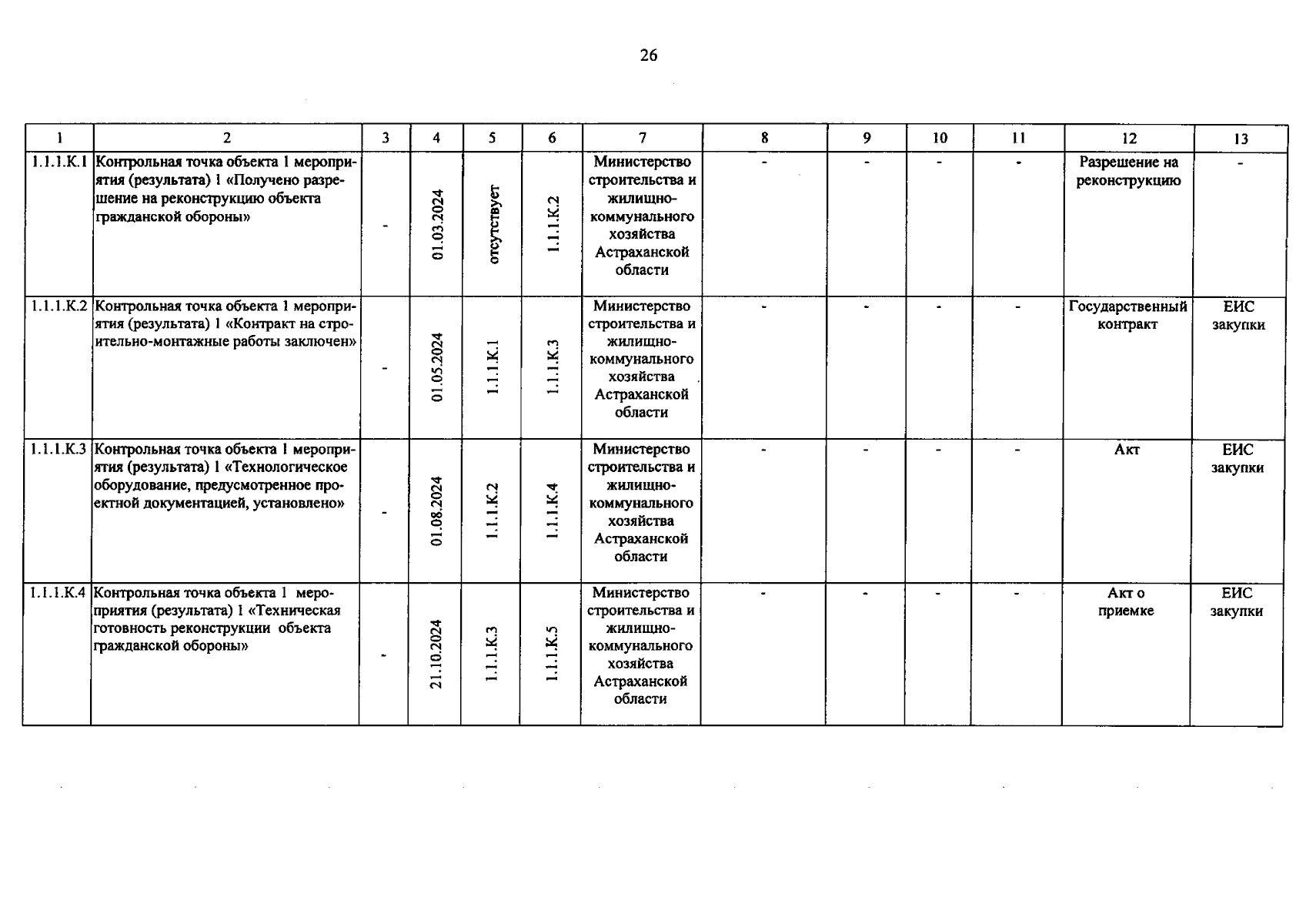 26

| 1 | 2 | 3 | 4 | 5 | 6 | 7 | 8 | 9 | 10 | 11 | 12 | 13 |
|---|---|---|---|---|---|---|---|---|---|---|---|---|
| 1.1.1.К.1 | Контрольная точка объекта 1 мероприятия (результата) 1 «Получено разрешение на реконструкцию объекта гражданской обороны» | - | 01.03.2024 | отсутствует | 1.1.1.К.2 | Министерство строительства и жилищно-коммунального хозяйства Астраханской области | - | - | - | - | Разрешение на реконструкцию | - |
| 1.1.1.К.2 | Контрольная точка объекта 1 мероприятия (результата) 1 «Контракт на строительно-монтажные работы заключен» | - | 01.05.2024 | 1.1.1.К.1 | 1.1.1.К.3 | Министерство строительства и жилищно-коммунального хозяйства Астраханской области | - | - | - | - | Государственный контракт | ЕИС закупки |
| 1.1.1.К.3 | Контрольная точка объекта 1 мероприятия (результата) 1 «Технологическое оборудование, предусмотренное проектной документацией, установлено» | - | 01.08.2024 | 1.1.1.К.2 | 1.1.1.К.4 | Министерство строительства и жилищно-коммунального хозяйства Астраханской области | - | - | - | - | Акт | ЕИС закупки |
| 1.1.1.К.4 | Контрольная точка объекта 1 мероприятия (результата) 1 «Техническая готовность реконструкции объекта гражданской обороны» | - | 21.10.2024 | 1.1.1.К.3 | 1.1.1.К.5 | Министерство строительства и жилищно-коммунального хозяйства Астраханской области | - | - | - | - | Акт о приемке | ЕИС закупки |